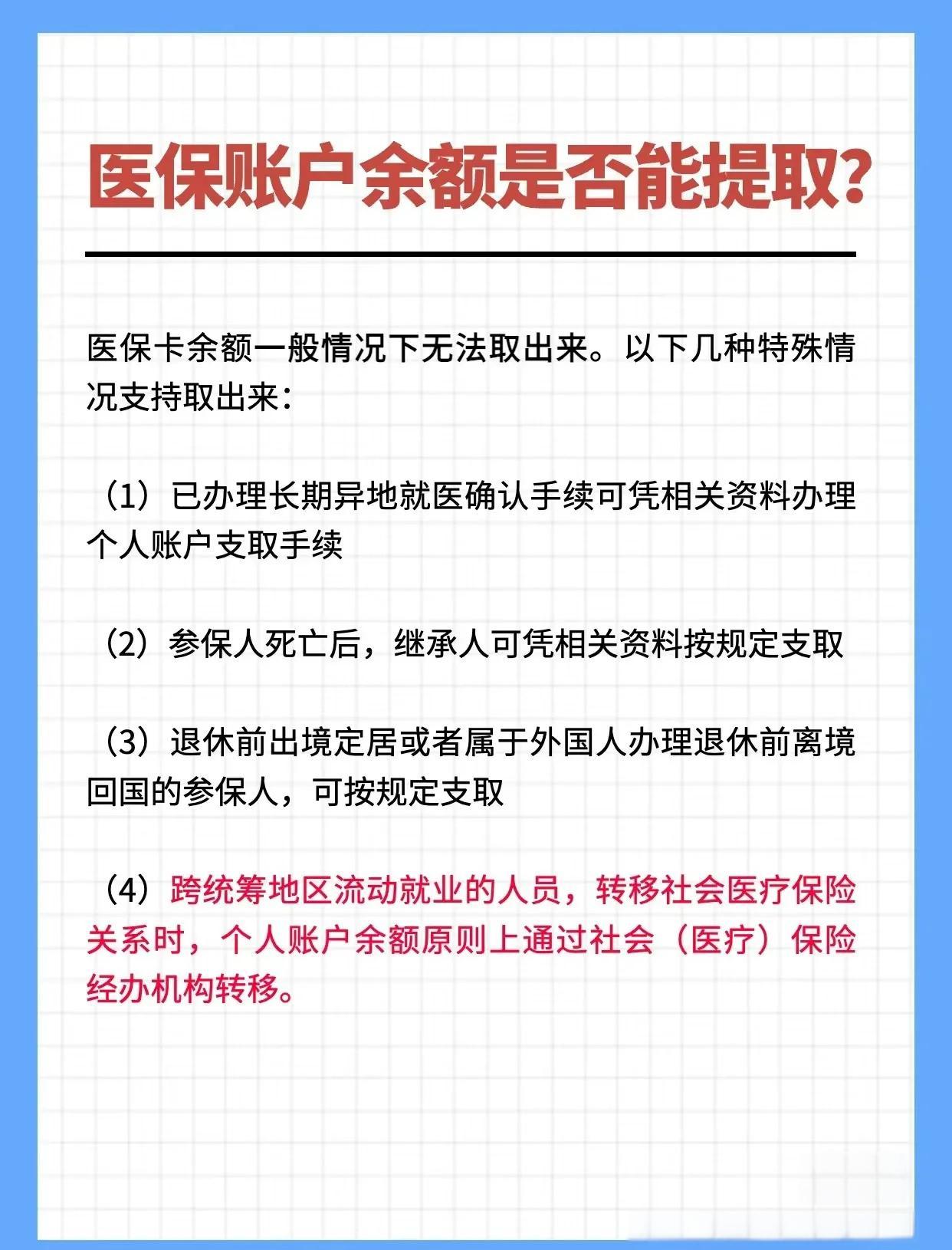 医保账户余额是否能提取?

医保卡余额一般情况下无法取出来。以下几种特殊情况支持取出来:

（1）已办理长期异地就医确认手续可凭相关资料办理个人账户支取手续

（2）参保人死亡后，继承人可凭相关资料按规定支取

（3）退休前出境定居或者属于外国人办理退休前离境回国的参保人，可按规定支取

（4）跨统筹地区流动就业的人员，转移社会医疗保险关系时，个人账户余额原则上通过社会（医疗）保险经办机构转移。